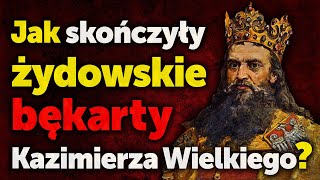 Jak skończyły żydowskie bękarty Kazimierza Wielkiego?